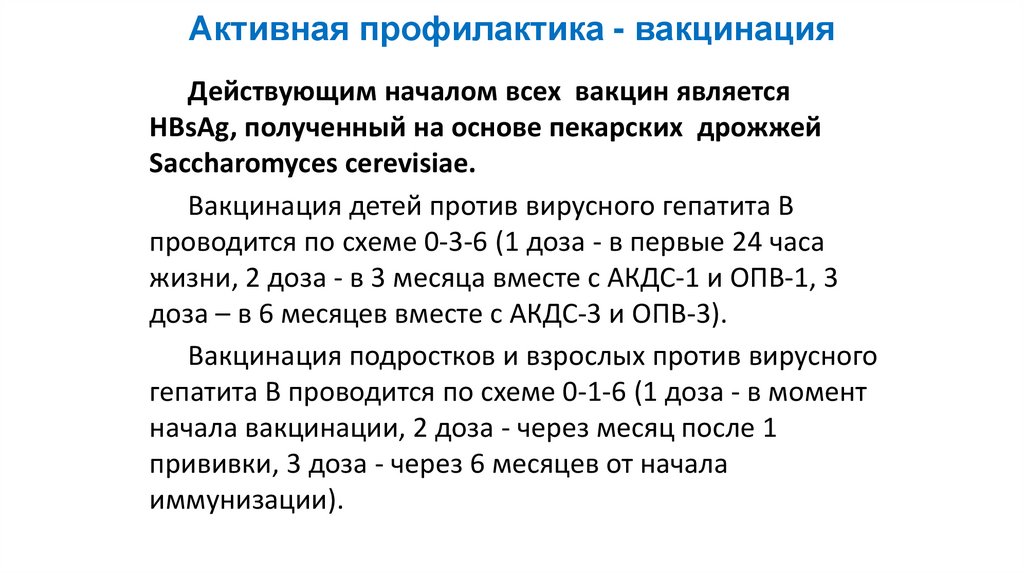 Активная профилактика - вакцинация

Действующим началом всех вакцин является HBsAg, полученный на основе пекарских дрожжей Saccharomyces cerevisiae.

Вакцинация детей против вирусного гепатита В проводится по схеме 0-3-6 (1 доза - в первые 24 часа жизни, 2 доза - в 3 месяца вместе с АКДС-1 и ОПВ-1, 3 доза – в 6 месяцев вместе с АКДС-3 и ОПВ-3).

Вакцинация подростков и взрослых против вирусного гепатита В проводится по схеме 0-1-6 (1 доза - в момент начала вакцинации, 2 доза - через месяц после 1 прививки, 3 доза - через 6 месяцев от начала иммунизации).